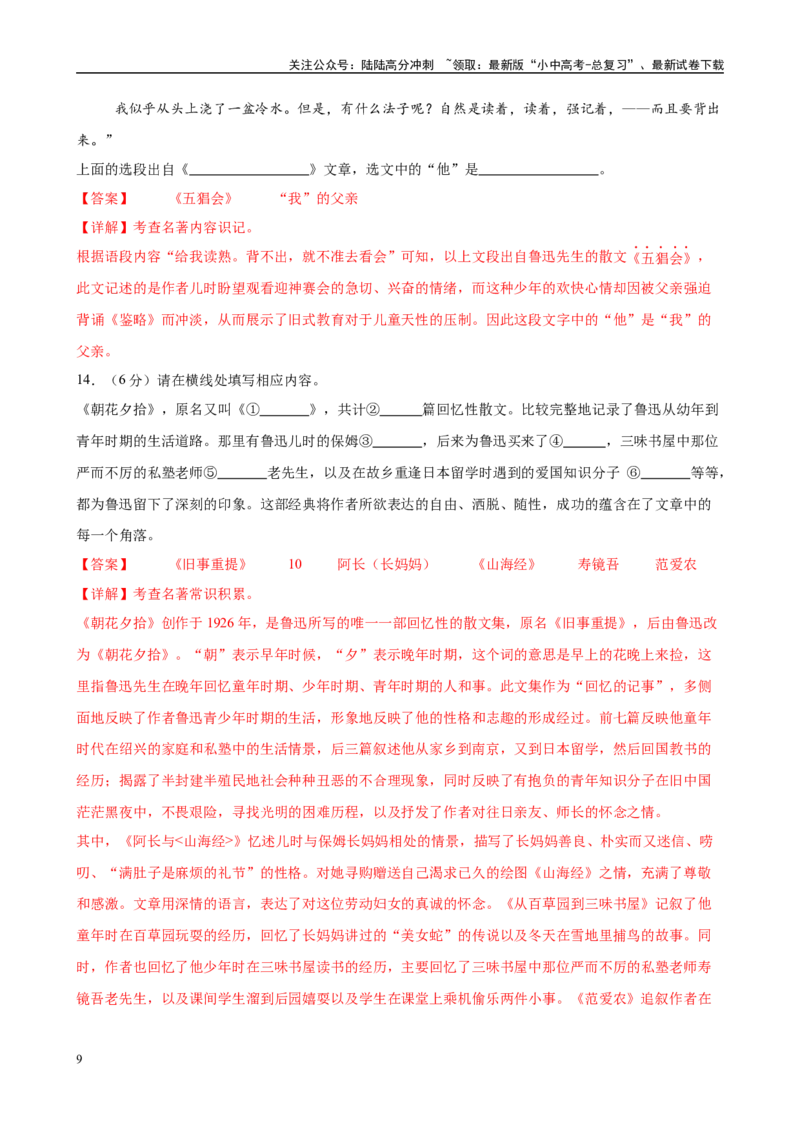 关注公众号：陆陆高分冲刺 ~领取：最新版“小中高考-总复习”、最新试卷下载

我似乎从头上浇了一盆冷水。但是，有什么法子呢？自然是读着，读着，强记着，——而且要背出来。”

上面的选段出自《____》文章，选文中的“他”是____。

【答案】 《五猖会》 “我”的父亲

【详解】考查名著内容识记。

根据语段内容“给我读熟。背不出，就不准去看会”可知，以上文段出自鲁迅先生的散文《五猖会》，此文记述的是作者儿时盼望观看迎神赛会的急切、兴奋的情绪，而这种少年的欢快心情却因被父亲强迫背诵《鉴略》而冲淡，从而展示了旧式教育对于儿童天性的压制。因此这段文字中的“他”是“我”的父亲。

14.（6分）请在横线处填写相应内容。

《朝花夕拾》，原名又叫《①____》，共计②____篇回忆性散文。比较完整地记录了鲁迅从幼年到青年时期的生活道路。那里有鲁迅儿时的保姆③____，后来为鲁迅买来了④____，三味书屋中那位严而不厉的私塾老师⑤____老先生，以及在故乡重逢日本留学时遇到的爱国知识分子 ⑥____等等，都为鲁迅留下了深刻的印象。这部经典将作者所欲表达的自由、洒脱、随性，成功的蕴含在了文章中的每一个角落。

【答案】 《旧事重提》 10 阿长（长妈妈） 《山海经》 寿镜吾 范爱农

【详解】考查名著常识积累。

《朝花夕拾》创作于1926年，是鲁迅所写的唯一一部回忆性的散文集，原名《旧事重提》，后由鲁迅改为《朝花夕拾》。“朝”表示早年时候，“夕”表示晚年时期，这个词的意思是早上的花晚上来捡，这里指鲁迅先生在晚年回忆童年时期、少年时期、青年时期的人和事。此文集作为“回忆的记事”，多侧面地反映了作者鲁迅青少年时期的生活，形象地反映了他的性格和志趣的形成经过。前七篇反映他童年时代在绍兴的家庭和私塾中的生活情景，后三篇叙述他从家乡到南京，又到日本留学，然后回国教书的经历；揭露了半封建半殖民地社会种种丑恶的不合理现象，同时反映了有抱负的青年知识分子在旧中国茫茫黑夜中，不畏艰险，寻找光明的困难历程，以及抒发了作者对往日亲友、师长的怀念之情。

其中，《阿长与<山海经>》忆述儿时与保姆长妈妈相处的情景，描写了长妈妈善良、朴实而又迷信、唠叨、“满肚子是麻烦的礼节”的性格。对她寻购赠送自己渴求已久的绘图《山海经》之情，充满了尊敬和感激。文章用深情的语言，表达了对这位劳动妇女的真诚的怀念。《从百草园到三味书屋》记叙了他童年时在百草园玩耍的经历，回忆了长妈妈讲过的“美女蛇”的传说以及冬天在雪地里捕鸟的故事。同时，作者也回忆了他少年时在三味书屋读书的经历，主要回忆了三味书屋中那位严而不厉的私塾老师寿镜吾老先生，以及课间学生溜到后园嬉耍以及学生在课堂上乘机偷乐两件小事。《范爱农》追叙作者在

9